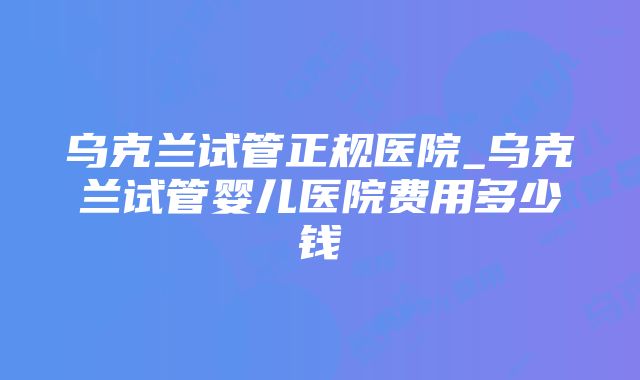 乌克兰试管正规医院_乌克兰试管婴儿医院费用多少钱